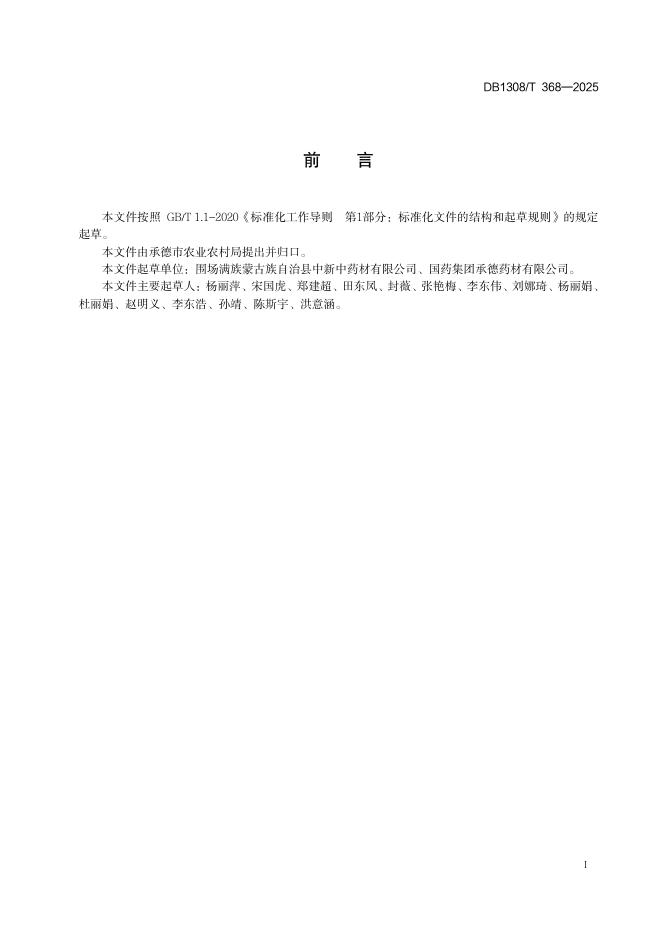 DB1308/T 368—2025

前　言

本文件按照 GB/T 1.1-2020《标准化工作导则　第1部分：标准化文件的结构和起草规则》的规定起草。

本文件由承德市农业农村局提出并归口。

本文件起草单位：围场满族蒙古族自治县中新中药材有限公司、国药集团承德药材有限公司。

本文件主要起草人：杨丽萍、宋国虎、郑建超、田东风、封薇、张艳梅、李东伟、刘娜琦、杨丽娟、杜丽娟、赵明义、李东浩、孙靖、陈斯宇、洪意涵。

I